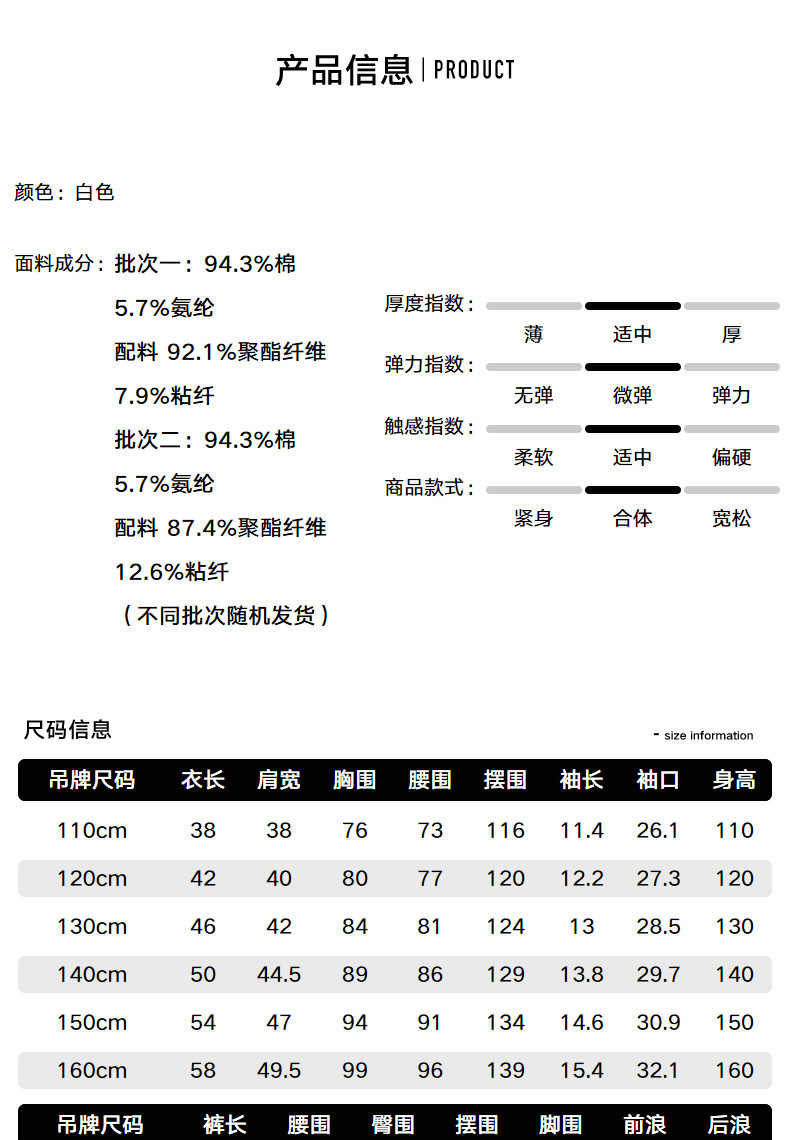 产品信息 | PRODUCT

颜色：白色

面料成分：批次一：94.3%棉
5.7%氨纶
配料 92.1%聚酯纤维
7.9%粘纤
批次二：94.3%棉
5.7%氨纶
配料 87.4%聚酯纤维
12.6%粘纤
（不同批次随机发货）

厚度指数：
薄 适中 厚
弹力指数：
无弹 微弹 弹力
触感指数：
柔软 适中 偏硬
商品款式：
紧身 合体 宽松

尺码信息
- size information

| 吊牌尺码 | 衣长 | 肩宽 | 胸围 | 腰围 | 摆围 | 袖长 | 袖口 | 身高 |
|---|---|---|---|---|---|---|---|---|
| 110cm | 38 | 38 | 76 | 73 | 116 | 11.4 | 26.1 | 110 |
| 120cm | 42 | 40 | 80 | 77 | 120 | 12.2 | 27.3 | 120 |
| 130cm | 46 | 42 | 84 | 81 | 124 | 13 | 28.5 | 130 |
| 140cm | 50 | 44.5 | 89 | 86 | 129 | 13.8 | 29.7 | 140 |
| 150cm | 54 | 47 | 94 | 91 | 134 | 14.6 | 30.9 | 150 |
| 160cm | 58 | 49.5 | 99 | 96 | 139 | 15.4 | 32.1 | 160 |

| 吊牌尺码 | 裤长 | 腰围 | 臀围 | 摆围 | 脚围 | 前浪 | 后浪 |
|---|---|---|---|---|---|---|---|